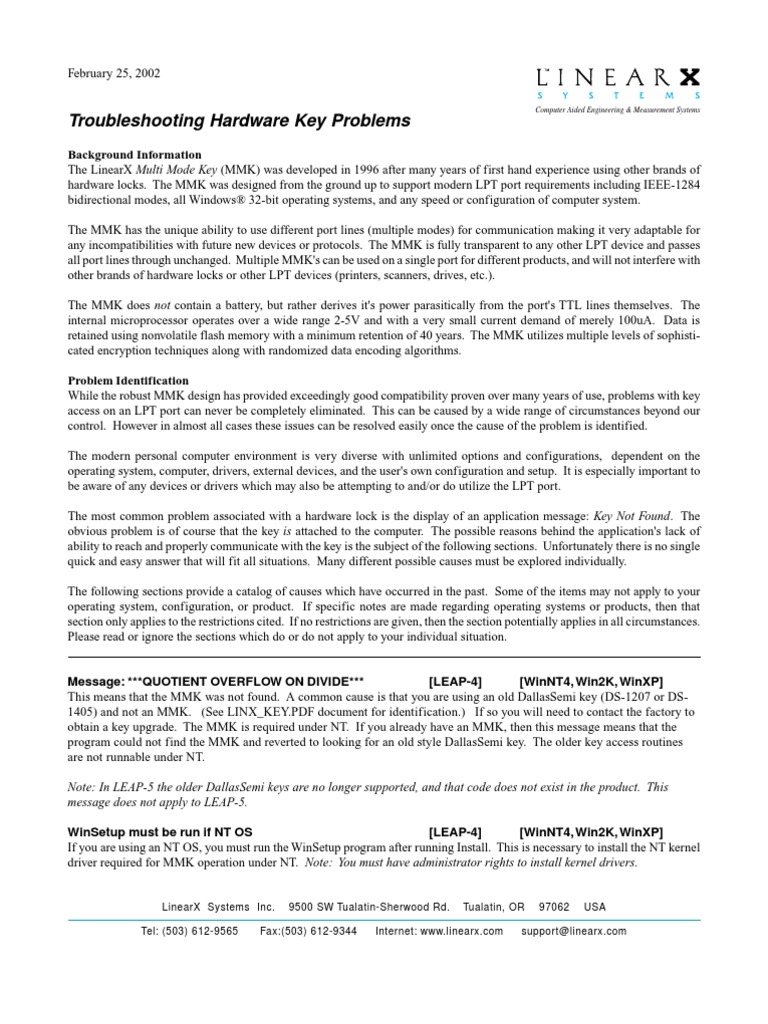 February 25, 2002

LINEARX
SYSTEMS
Computer Aided Engineering & Measurement Systems

Troubleshooting Hardware Key Problems

Background Information
The LinearX Multi Mode Key (MMK) was developed in 1996 after many years of first hand experience using other brands of hardware locks. The MMK was designed from the ground up to support modern LPT port requirements including IEEE-1284 bidirectional modes, all Windows® 32-bit operating systems, and any speed or configuration of computer system.

The MMK has the unique ability to use different port lines (multiple modes) for communication making it very adaptable for any incompatibilities with future new devices or protocols. The MMK is fully transparent to any other LPT device and passes all port lines through unchanged. Multiple MMK's can be used on a single port for different products, and will not interfere with other brands of hardware locks or other LPT devices (printers, scanners, drives, etc.).

The MMK does not contain a battery, but rather derives it's power parasitically from the port's TTL lines themselves. The internal microprocessor operates over a wide range 2-5V and with a very small current demand of merely 100uA. Data is retained using nonvolatile flash memory with a minimum retention of 40 years. The MMK utilizes multiple levels of sophisticated encryption techniques along with randomized data encoding algorithms.

Problem Identification
While the robust MMK design has provided exceedingly good compatibility proven over many years of use, problems with key access on an LPT port can never be completely eliminated. This can be caused by a wide range of circumstances beyond our control. However in almost all cases these issues can be resolved easily once the cause of the problem is identified.

The modern personal computer environment is very diverse with unlimited options and configurations, dependent on the operating system, computer, drivers, external devices, and the user's own configuration and setup. It is especially important to be aware of any devices or drivers which may also be attempting to and/or do utilize the LPT port.

The most common problem associated with a hardware lock is the display of an application message: Key Not Found. The obvious problem is of course that the key is attached to the computer. The possible reasons behind the application's lack of ability to reach and properly communicate with the key is the subject of the following sections. Unfortunately there is no single quick and easy answer that will fit all situations. Many different possible causes must be explored individually.

The following sections provide a catalog of causes which have occurred in the past. Some of the items may not apply to your operating system, configuration, or product. If specific notes are made regarding operating systems or products, then that section only applies to the restrictions cited. If no restrictions are given, then the section potentially applies in all circumstances. Please read or ignore the sections which do or do not apply to your individual situation.

Message: ***QUOTIENT OVERFLOW ON DIVIDE*** [LEAP-4] [WinNT4, Win2K, WinXP]
This means that the MMK was not found. A common cause is that you are using an old DallasSemi key (DS-1207 or DS-1405) and not an MMK. (See LINX_KEY.PDF document for identification.) If so you will need to contact the factory to obtain a key upgrade. The MMK is required under NT. If you already have an MMK, then this message means that the program could not find the MMK and reverted to looking for an old style DallasSemi key. The older key access routines are not runnable under NT.

Note: In LEAP-5 the older DallasSemi keys are no longer supported, and that code does not exist in the product. This message does not apply to LEAP-5.

WinSetup must be run if NT OS [LEAP-4] [WinNT4, Win2K, WinXP]
If you are using an NT OS, you must run the WinSetup program after running Install. This is necessary to install the NT kernel driver required for MMK operation under NT. Note: You must have administrator rights to install kernel drivers.

LinearX Systems Inc. 9500 SW Tualatin-Sherwood Rd. Tualatin, OR 97062 USA

Tel: (503) 612-9565 Fax:(503) 612-9344 Internet: www.linearx.com support@linearx.com